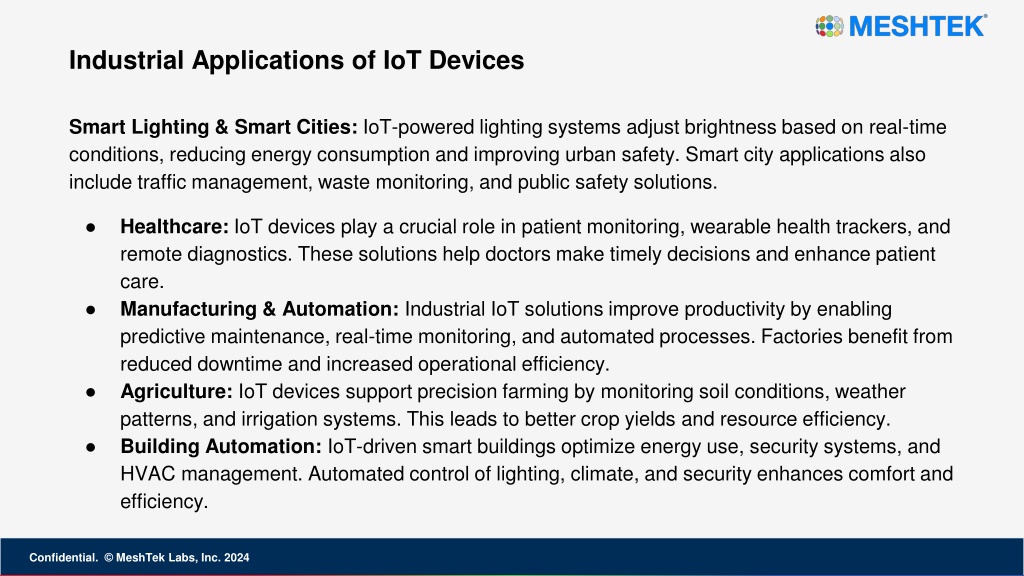 MESHTEK®

Industrial Applications of IoT Devices

Smart Lighting & Smart Cities: IoT-powered lighting systems adjust brightness based on real-time conditions, reducing energy consumption and improving urban safety. Smart city applications also include traffic management, waste monitoring, and public safety solutions.

● Healthcare: IoT devices play a crucial role in patient monitoring, wearable health trackers, and remote diagnostics. These solutions help doctors make timely decisions and enhance patient care.
● Manufacturing & Automation: Industrial IoT solutions improve productivity by enabling predictive maintenance, real-time monitoring, and automated processes. Factories benefit from reduced downtime and increased operational efficiency.
● Agriculture: IoT devices support precision farming by monitoring soil conditions, weather patterns, and irrigation systems. This leads to better crop yields and resource efficiency.
● Building Automation: IoT-driven smart buildings optimize energy use, security systems, and HVAC management. Automated control of lighting, climate, and security enhances comfort and efficiency.

Confidential. © MeshTek Labs, Inc. 2024